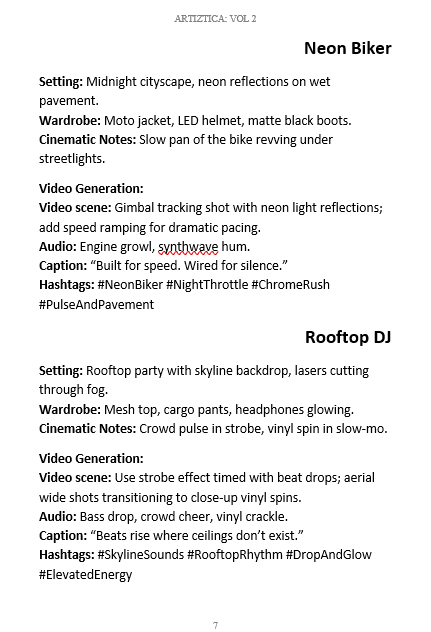 ARTIZTICA: VOL 2

Neon Biker

Setting: Midnight cityscape, neon reflections on wet pavement.
Wardrobe: Moto jacket, LED helmet, matte black boots.
Cinematic Notes: Slow pan of the bike revving under streetlights.

Video Generation:
Video scene: Gimbal tracking shot with neon light reflections; add speed ramping for dramatic pacing.
Audio: Engine growl, synthwave hum.
Caption: “Built for speed. Wired for silence.”
Hashtags: #NeonBiker #NightThrottle #ChromeRush #PulseAndPavement

Rooftop DJ

Setting: Rooftop party with skyline backdrop, lasers cutting through fog.
Wardrobe: Mesh top, cargo pants, headphones glowing.
Cinematic Notes: Crowd pulse in strobe, vinyl spin in slow-mo.

Video Generation:
Video scene: Use strobe effect timed with beat drops; aerial wide shots transitioning to close-up vinyl spins.
Audio: Bass drop, crowd cheer, vinyl crackle.
Caption: “Beats rise where ceilings don’t exist.”
Hashtags: #SkylineSounds #RooftopRhythm #DropAndGlow #ElevatedEnergy

7